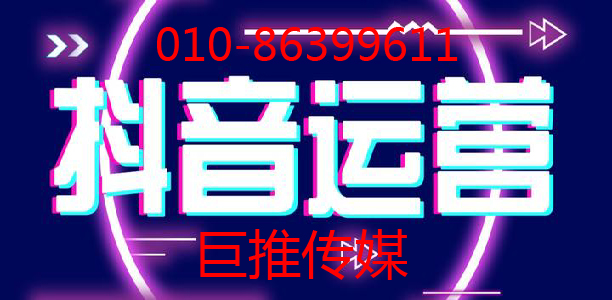 010-86399611

抖音运营

巨推传媒